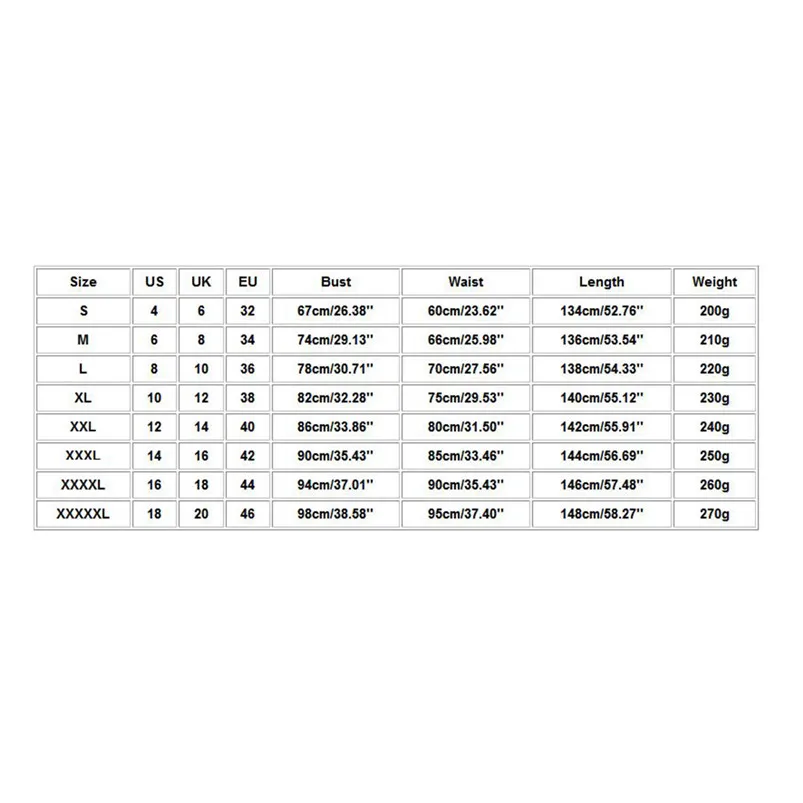 | Size | US | UK | EU | Bust | Waist | Length | Weight |
|---|---|---|---|---|---|---|---|
| S | 4 | 6 | 32 | 67cm/26.38'' | 60cm/23.62'' | 134cm/52.76'' | 200g |
| M | 6 | 8 | 34 | 74cm/29.13'' | 66cm/25.98'' | 136cm/53.54'' | 210g |
| L | 8 | 10 | 36 | 78cm/30.71'' | 70cm/27.56'' | 138cm/54.33'' | 220g |
| XL | 10 | 12 | 38 | 82cm/32.28'' | 75cm/29.53'' | 140cm/55.12'' | 230g |
| XXL | 12 | 14 | 40 | 86cm/33.86'' | 80cm/31.50'' | 142cm/55.91'' | 240g |
| XXXL | 14 | 16 | 42 | 90cm/35.43'' | 85cm/33.46'' | 144cm/56.69'' | 250g |
| XXXXL | 16 | 18 | 44 | 94cm/37.01'' | 90cm/35.43'' | 146cm/57.48'' | 260g |
| XXXXXL | 18 | 20 | 46 | 98cm/38.58'' | 95cm/37.40'' | 148cm/58.27'' | 270g |